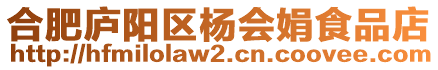 合肥庐阳区杨会娟食品店
http://hfmilolaw2.cn.coovee.com